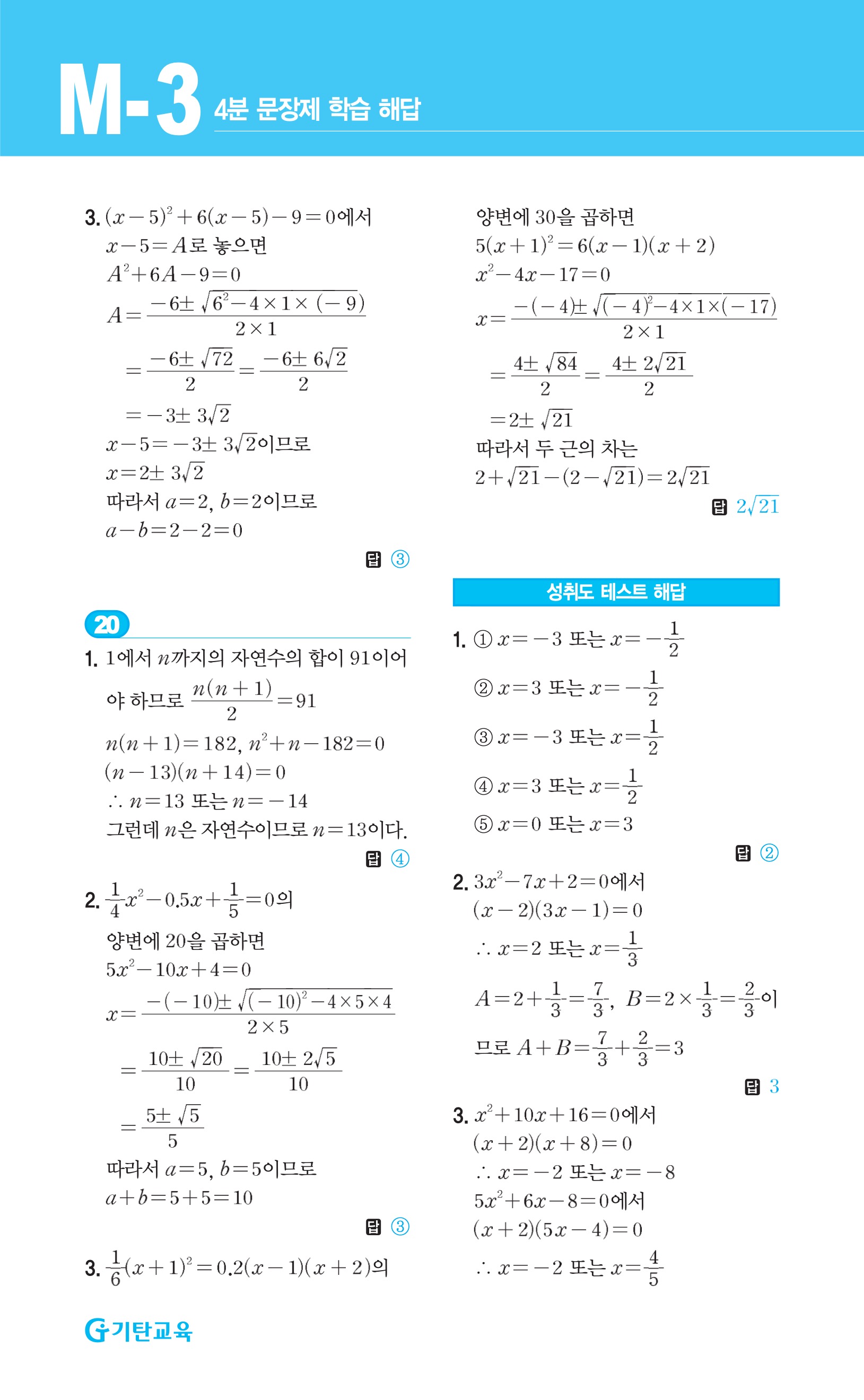 M-3 4분 문장제 학습 해답

3. $(x-5)^2+6(x-5)-9=0$에서
$x-5=A$로 놓으면
$A^2+6A-9=0$
$A=\frac{-6\pm\sqrt{6^2-4\times1\times(-9)}}{2\times1}$
$=\frac{-6\pm\sqrt{72}}{2}=\frac{-6\pm6\sqrt{2}}{2}$
$=-3\pm3\sqrt{2}$
$x-5=-3\pm3\sqrt{2}$이므로
$x=2\pm3\sqrt{2}$
따라서 $a=2$, $b=2$이므로
$a-b=2-2=0$
답 ③

20
1. 1에서 $n$까지의 자연수의 합이 91이어야 하므로 $\frac{n(n+1)}{2}=91$
$n(n+1)=182$, $n^2+n-182=0$
$(n-13)(n+14)=0$
$\therefore n=13$ 또는 $n=-14$
그런데 $n$은 자연수이므로 $n=13$이다.
답 ④

2. $\frac{1}{4}x^2-0.5x+\frac{1}{5}=0$의
양변에 20을 곱하면
$5x^2-10x+4=0$
$x=\frac{-(-10)\pm\sqrt{(-10)^2-4\times5\times4}}{2\times5}$
$=\frac{10\pm\sqrt{20}}{10}=\frac{10\pm2\sqrt{5}}{10}$
$=\frac{5\pm\sqrt{5}}{5}$
따라서 $a=5$, $b=5$이므로
$a+b=5+5=10$
답 ③

3. $\frac{1}{6}(x+1)^2=0.2(x-1)(x+2)$의
양변에 30을 곱하면
$5(x+1)^2=6(x-1)(x+2)$
$x^2-4x-17=0$
$x=\frac{-(-4)\pm\sqrt{(-4)^2-4\times1\times(-17)}}{2\times1}$
$=\frac{4\pm\sqrt{84}}{2}=\frac{4\pm2\sqrt{21}}{2}$
$=2\pm\sqrt{21}$
따라서 두 근의 차는
$2+\sqrt{21}-(2-\sqrt{21})=2\sqrt{21}$
답 $2\sqrt{21}$

성취도 테스트 해답
1. ① $x=-3$ 또는 $x=-\frac{1}{2}$
② $x=3$ 또는 $x=-\frac{1}{2}$
③ $x=-3$ 또는 $x=\frac{1}{2}$
④ $x=3$ 또는 $x=\frac{1}{2}$
⑤ $x=0$ 또는 $x=3$
답 ②

2. $3x^2-7x+2=0$에서
$(x-2)(3x-1)=0$
$\therefore x=2$ 또는 $x=\frac{1}{3}$
$A=2+\frac{1}{3}=\frac{7}{3}$, $B=2\times\frac{1}{3}=\frac{2}{3}$이므로 $A+B=\frac{7}{3}+\frac{2}{3}=3$
답 3

3. $x^2+10x+16=0$에서
$(x+2)(x+8)=0$
$\therefore x=-2$ 또는 $x=-8$
$5x^2+6x-8=0$에서
$(x+2)(5x-4)=0$
$\therefore x=-2$ 또는 $x=\frac{4}{5}$

G 기탄교육